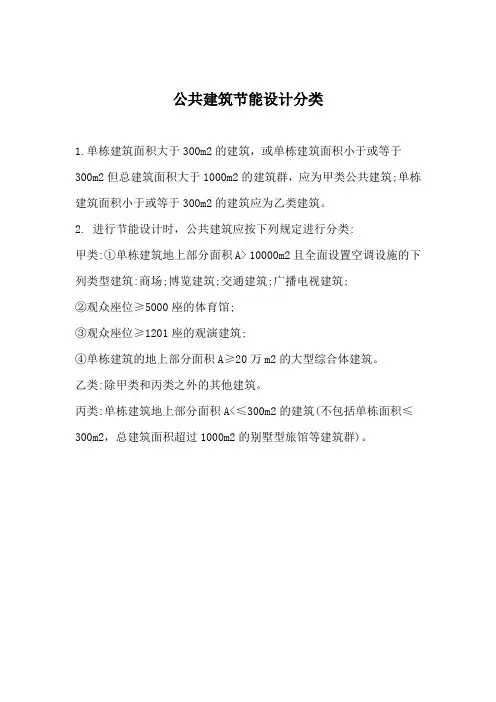 公共建筑节能设计分类

1.单栋建筑面积大于 300m2 的建筑，或单栋建筑面积小于或等于 300m2 但总建筑面积大于 1000m2 的建筑群，应为甲类公共建筑;单栋建筑面积小于或等于 300m2 的建筑应为乙类建筑。

2. 进行节能设计时，公共建筑应按下列规定进行分类:

甲类:①单栋建筑地上部分面积 A> 10000m2 且全面设置空调设施的下列类型建筑:商场;博览建筑;交通建筑;广播电视建筑;

②观众座位≥5000 座的体育馆;

③观众座位≥1201 座的观演建筑;

④单栋建筑的地上部分面积 A≥20 万 m2 的大型综合体建筑。

乙类:除甲类和丙类之外的其他建筑。

丙类:单栋建筑地上部分面积 A<≤300m2 的建筑(不包括单栋面积≤300m2，总建筑面积超过 1000m2 的别墅型旅馆等建筑群)。